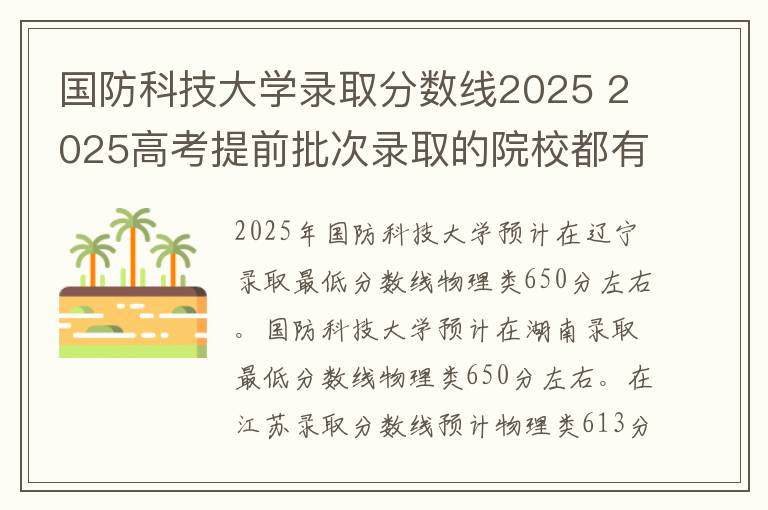 国防科技大学录取分数线2025 2025高考提前批次录取的院校都有

2025年国防科技大学预计在辽宁录取最低分数线物理类650分左右。国防科技大学预计在湖南录取最低分数线物理类650分左右。在江苏录取分数线预计物理类613分